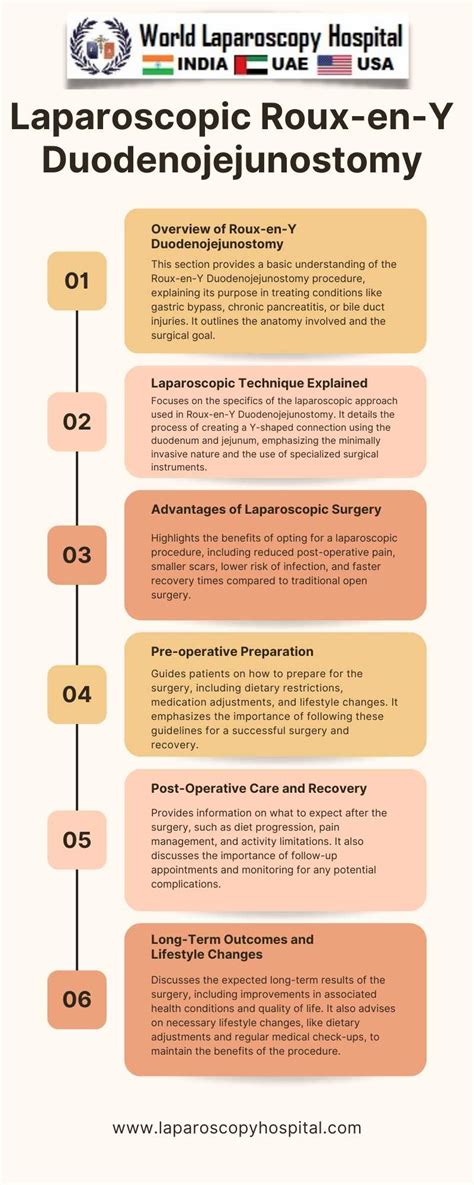 World Laparoscopy Hospital
INDIA UAE USA

Laparoscopic Roux-en-Y Duodenojejunostomy

01
Overview of Roux-en-Y Duodenojejunostomy
This section provides a basic understanding of the Roux-en-Y Duodenojejunostomy procedure, explaining its purpose in treating conditions like gastric bypass, chronic pancreatitis, or bile duct injuries. It outlines the anatomy involved and the surgical goal.

02
Laparoscopic Technique Explained
Focuses on the specifics of the laparoscopic approach used in Roux-en-Y Duodenojejunostomy. It details the process of creating a Y-shaped connection using the duodenum and jejunum, emphasizing the minimally invasive nature and the use of specialized surgical instruments.

03
Advantages of Laparoscopic Surgery
Highlights the benefits of opting for a laparoscopic procedure, including reduced post-operative pain, smaller scars, lower risk of infection, and faster recovery times compared to traditional open surgery.

04
Pre-operative Preparation
Guides patients on how to prepare for the surgery, including dietary restrictions, medication adjustments, and lifestyle changes. It emphasizes the importance of following these guidelines for a successful surgery and recovery.

05
Post-Operative Care and Recovery
Provides information on what to expect after the surgery, such as diet progression, pain management, and activity limitations. It also discusses the importance of follow-up appointments and monitoring for any potential complications.

06
Long-Term Outcomes and Lifestyle Changes
Discusses the expected long-term results of the surgery, including improvements in associated health conditions and quality of life. It also advises on necessary lifestyle changes, like dietary adjustments and regular medical check-ups, to maintain the benefits of the procedure.

www.laparoscopyhospital.com